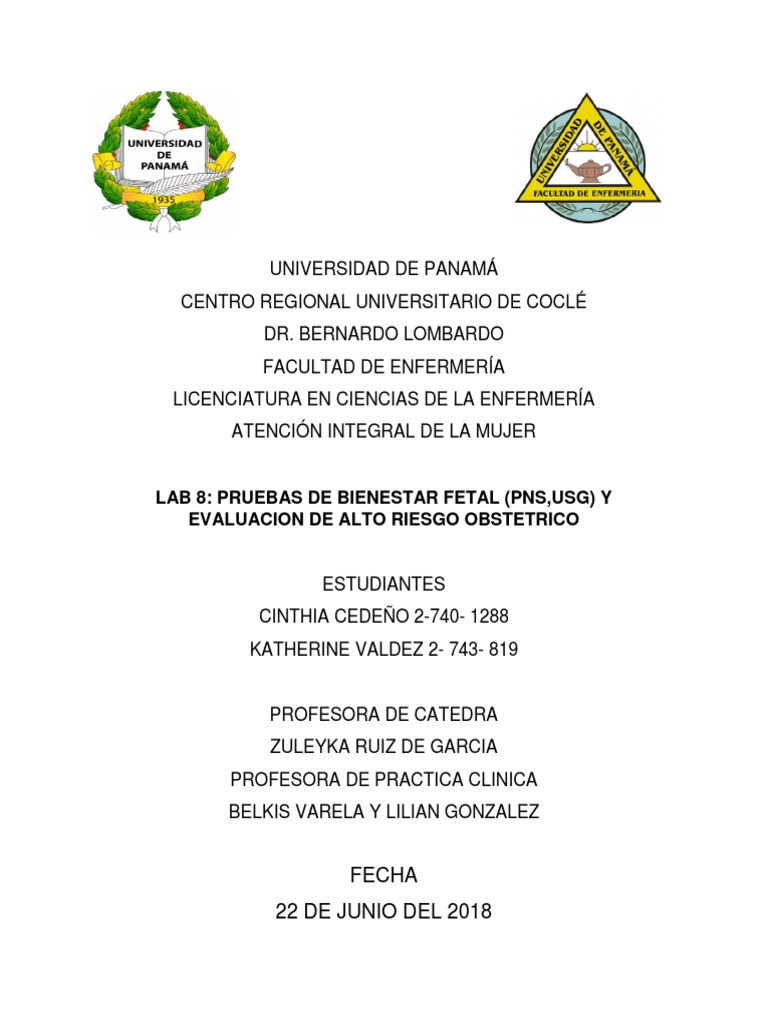 UNIVERSIDAD DE PANAMÁ

1935

UNIVERSIDAD DE PANAMA

FACULTAD DE ENFERMERIA

UNIVERSIDAD DE PANAMÁ
CENTRO REGIONAL UNIVERSITARIO DE COCLÉ
DR. BERNARDO LOMBARDO
FACULTAD DE ENFERMERÍA
LICENCIATURA EN CIENCIAS DE LA ENFERMERÍA
ATENCIÓN INTEGRAL DE LA MUJER

LAB 8: PRUEBAS DE BIENESTAR FETAL (PNS,USG) Y EVALUACION DE ALTO RIESGO OBSTETRICO

ESTUDIANTES
CINTHIA CEDEÑO 2-740- 1288
KATHERINE VALDEZ 2- 743- 819

PROFESORA DE CATEDRA
ZULEYKA RUIZ DE GARCIA
PROFESORA DE PRACTICA CLINICA
BELKIS VARELA Y LILIAN GONZALEZ

FECHA
22 DE JUNIO DEL 2018